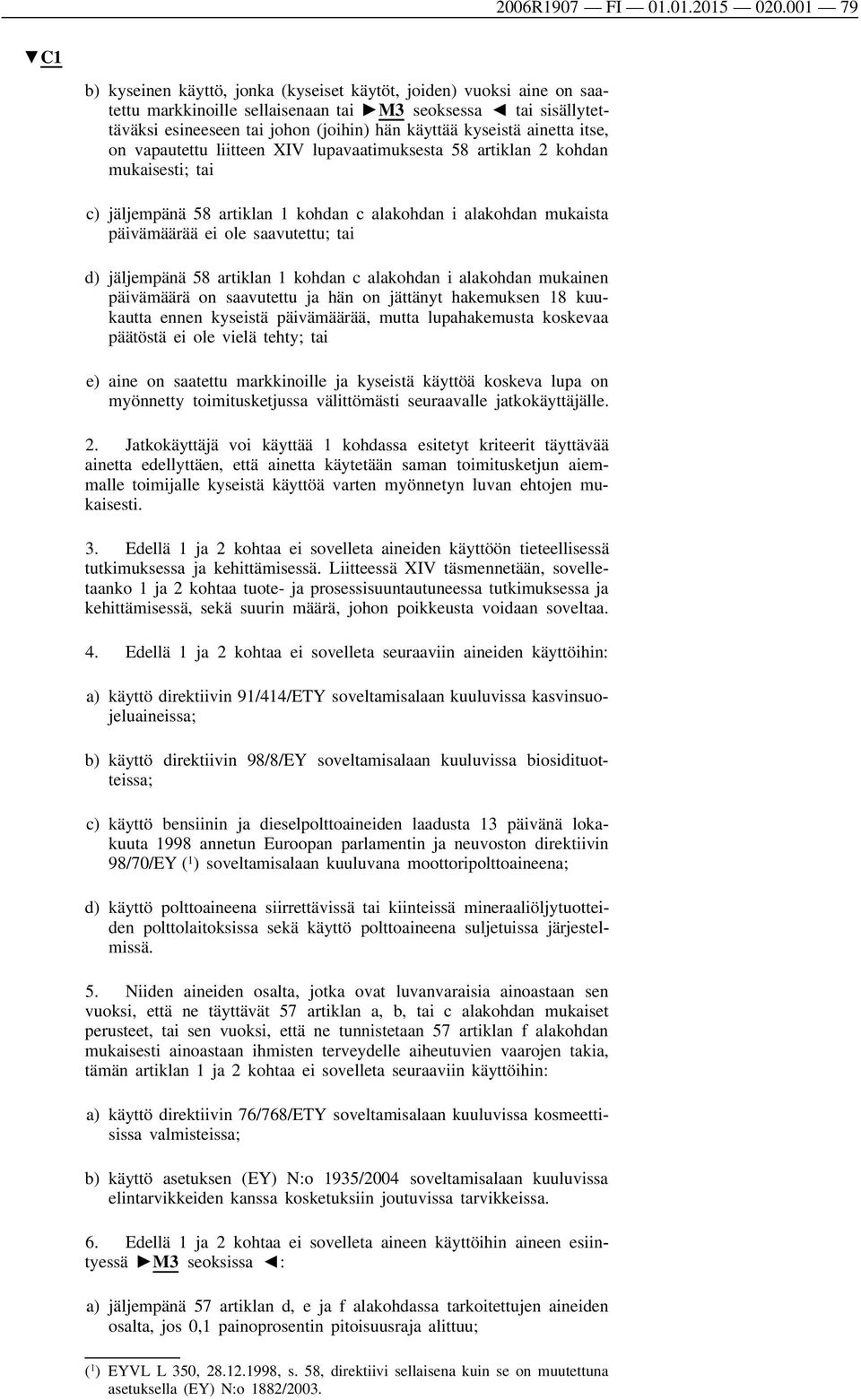 2006R1907 — FI — 01.01.2015 — 020.001 — 79

▼C1

b) kyseinen käyttö, jonka (kyseiset käytöt, joiden) vuoksi aine on saatettu markkinoille sellaisenaan tai ►M3 seoksessa ◄ tai sisällytettäväksi esineeseen tai johon (joihin) hän käyttää kyseistä ainetta itse, on vapautettu liitteen XIV lupavaatimuksesta 58 artiklan 2 kohdan mukaisesti; tai

c) jäljempänä 58 artiklan 1 kohdan c alakohdan i alakohdan mukaista päivämäärää ei ole saavutettu; tai

d) jäljempänä 58 artiklan 1 kohdan c alakohdan i alakohdan mukainen päivämäärä on saavutettu ja hän on jättänyt hakemuksen 18 kuukautta ennen kyseistä päivämäärää, mutta lupahakemusta koskevaa päätöstä ei ole vielä tehty; tai

e) aine on saatettu markkinoille ja kyseistä käyttöä koskeva lupa on myönnetty toimitusketjussa välittömästi seuraavalle jatkokäyttäjälle.

2. Jatkokäyttäjä voi käyttää 1 kohdassa esitetyt kriteerit täyttävää ainetta edellyttäen, että ainetta käytetään saman toimitusketjun aiemmalle toimijalle kyseistä käyttöä varten myönnetyn luvan ehtojen mukaisesti.

3. Edellä 1 ja 2 kohtaa ei sovelleta aineiden käyttöön tieteellisessä tutkimuksessa ja kehittämisessä. Liitteessä XIV täsmennetään, sovelletaanko 1 ja 2 kohtaa tuote- ja prosessisuuntautuneessa tutkimuksessa ja kehittämisessä, sekä suurin määrä, johon poikkeusta voidaan soveltaa.

4. Edellä 1 ja 2 kohtaa ei sovelleta seuraaviin aineiden käyttöihin:

a) käyttö direktiivin 91/414/ETY soveltamisalaan kuuluvissa kasvinsuojeluaineissa;

b) käyttö direktiivin 98/8/EY soveltamisalaan kuuluvissa biosidituotteissa;

c) käyttö bensiinin ja dieselpolttoaineiden laadusta 13 päivänä lokakuuta 1998 annetun Euroopan parlamentin ja neuvoston direktiivin 98/70/EY ($^1$) soveltamisalaan kuuluvana moottoripolttoaineena;

d) käyttö polttoaineena siirrettävissä tai kiinteissä mineraaliöljytuotteiden polttolaitoksissa sekä käyttö polttoaineena suljetuissa järjestelmissä.

5. Niiden aineiden osalta, jotka ovat luvanvaraisia ainoastaan sen vuoksi, että ne täyttävät 57 artiklan a, b, tai c alakohdan mukaiset perusteet, tai sen vuoksi, että ne tunnistetaan 57 artiklan f alakohdan mukaisesti ainoastaan ihmisten terveydelle aiheutuvien vaarojen takia, tämän artiklan 1 ja 2 kohtaa ei sovelleta seuraaviin käyttöihin:

a) käyttö direktiivin 76/768/ETY soveltamisalaan kuuluvissa kosmeettisissa valmisteissa;

b) käyttö asetuksen (EY) N:o 1935/2004 soveltamisalaan kuuluvissa elintarvikkeiden kanssa kosketuksiin joutuvissa tarvikkeissa.

6. Edellä 1 ja 2 kohtaa ei sovelleta aineen käyttöihin aineen esiintyessä ►M3 seoksissa ◄:

a) jäljempänä 57 artiklan d, e ja f alakohdassa tarkoitettujen aineiden osalta, jos 0,1 painoprosentin pitoisuusraja alittuu;

($^1$) EYVL L 350, 28.12.1998, s. 58, direktiivi sellaisena kuin se on muutettuna asetuksella (EY) N:o 1882/2003.